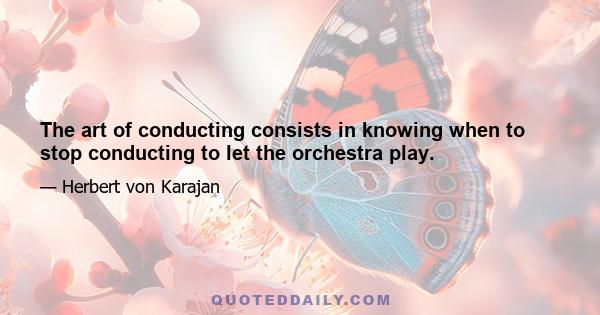 The art of conducting consists in knowing when to stop conducting to let the orchestra play.

— Herbert von Karajan

QUOTEDDAILY.COM